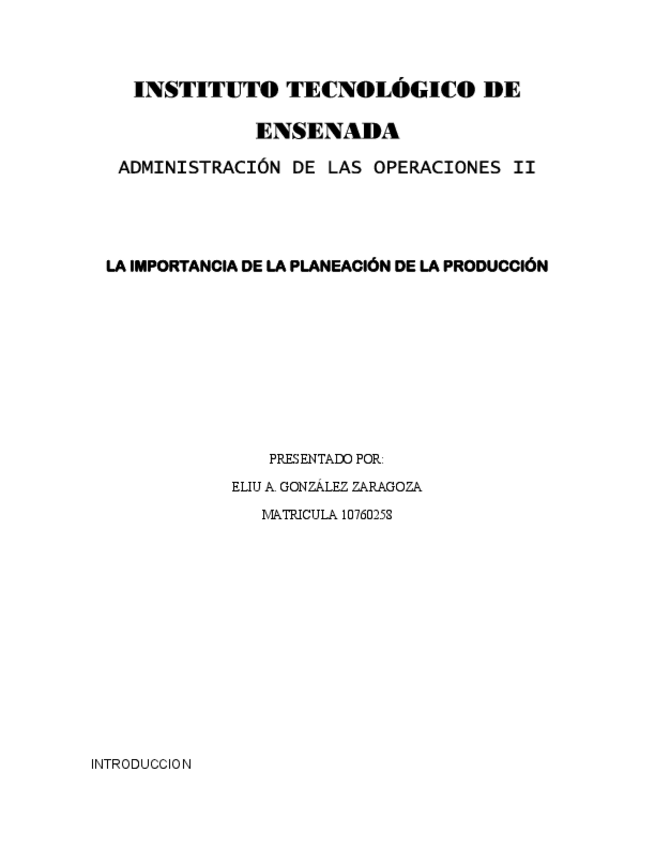 INSTITUTO TECNOLÓGICO DE ENSENADA

ADMINISTRACIÓN DE LAS OPERACIONES II

LA IMPORTANCIA DE LA PLANEACIÓN DE LA PRODUCCIÓN

PRESENTADO POR:

ELIU A. GONZÁLEZ ZARAGOZA

MATRICULA 10760258

INTRODUCCION